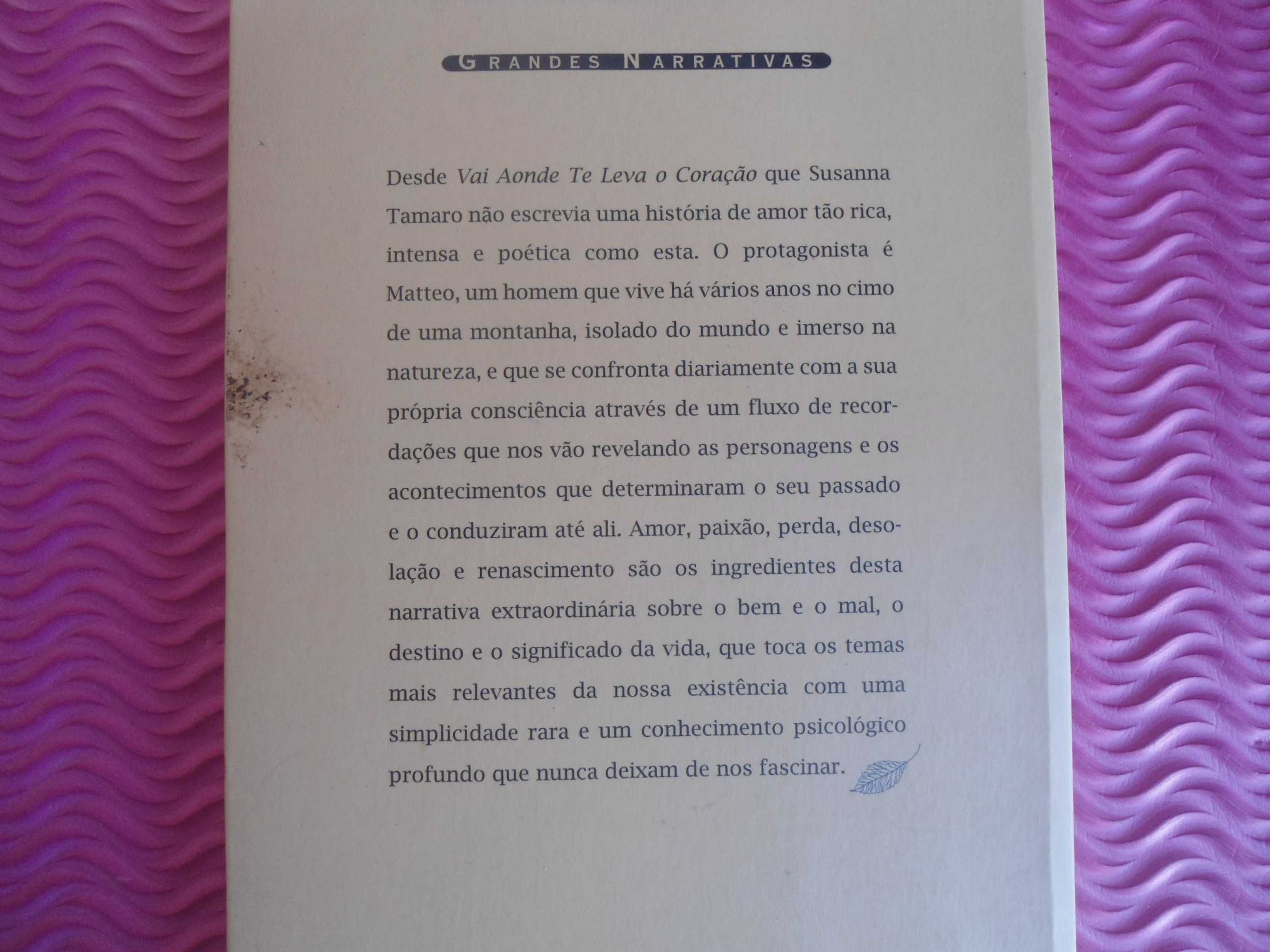 GRANDES NARRATIVAS

Desde Vai Aonde Te Leva o Coração que Susanna Tamaro não escrevia uma história de amor tão rica, intensa e poética como esta. O protagonista é Matteo, um homem que vive há vários anos no cimo de uma montanha, isolado do mundo e imerso na natureza, e que se confronta diariamente com a sua própria consciência através de um fluxo de recordações que nos vão revelando as personagens e os acontecimentos que determinaram o seu passado e o conduziram até ali. Amor, paixão, perda, desolação e renascimento são os ingredientes desta narrativa extraordinária sobre o bem e o mal, o destino e o significado da vida, que toca os temas mais relevantes da nossa existência com uma simplicidade rara e um conhecimento psicológico profundo que nunca deixam de nos fascinar.